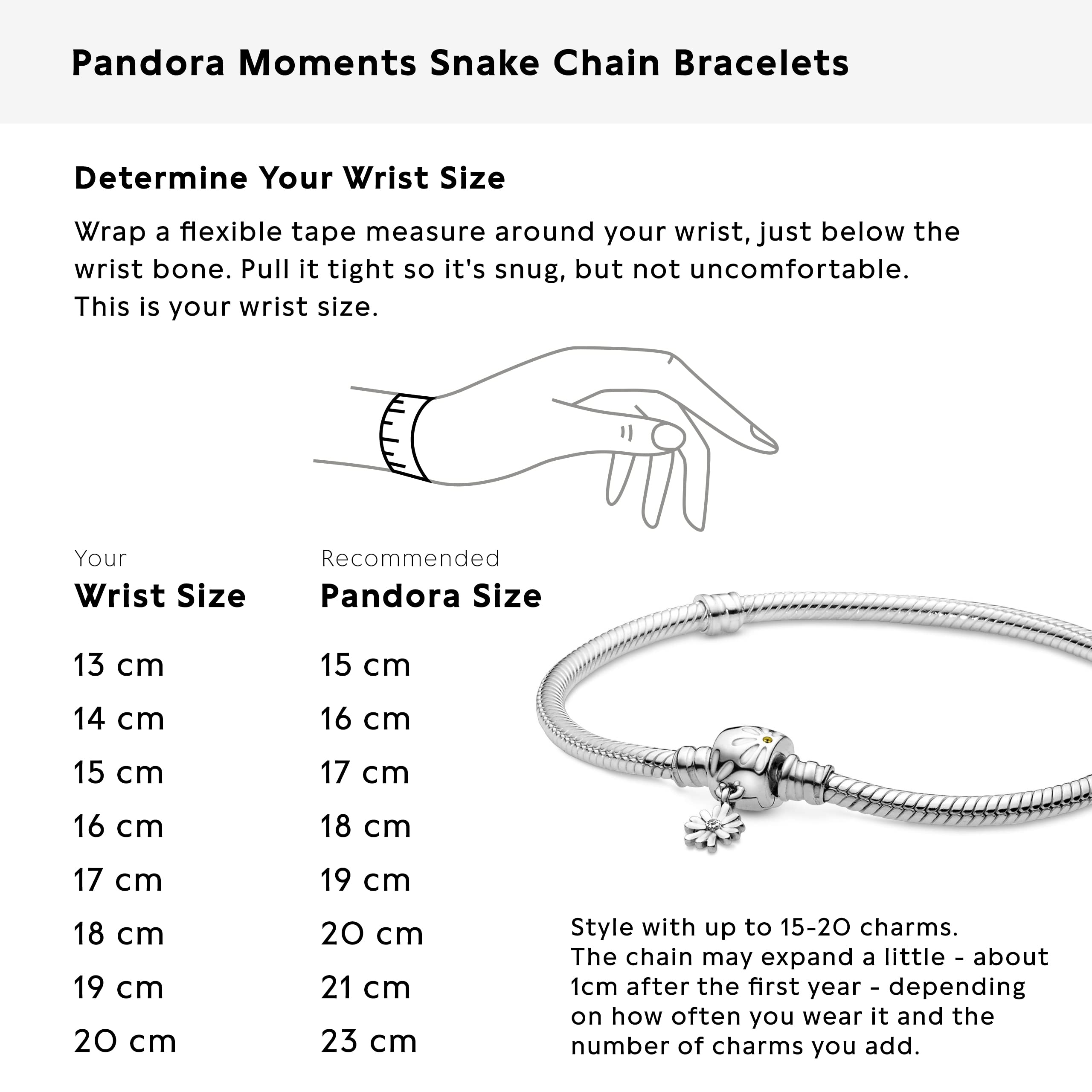 Pandora Moments Snake Chain Bracelets

Determine Your Wrist Size

Wrap a flexible tape measure around your wrist, just below the wrist bone. Pull it tight so it's snug, but not uncomfortable. This is your wrist size.

| Your Wrist Size | Recommended Pandora Size |
|---|---|
| 13 cm | 15 cm |
| 14 cm | 16 cm |
| 15 cm | 17 cm |
| 16 cm | 18 cm |
| 17 cm | 19 cm |
| 18 cm | 20 cm |
| 19 cm | 21 cm |
| 20 cm | 23 cm |

Style with up to 15-20 charms. The chain may expand a little - about 1cm after the first year - depending on how often you wear it and the number of charms you add.